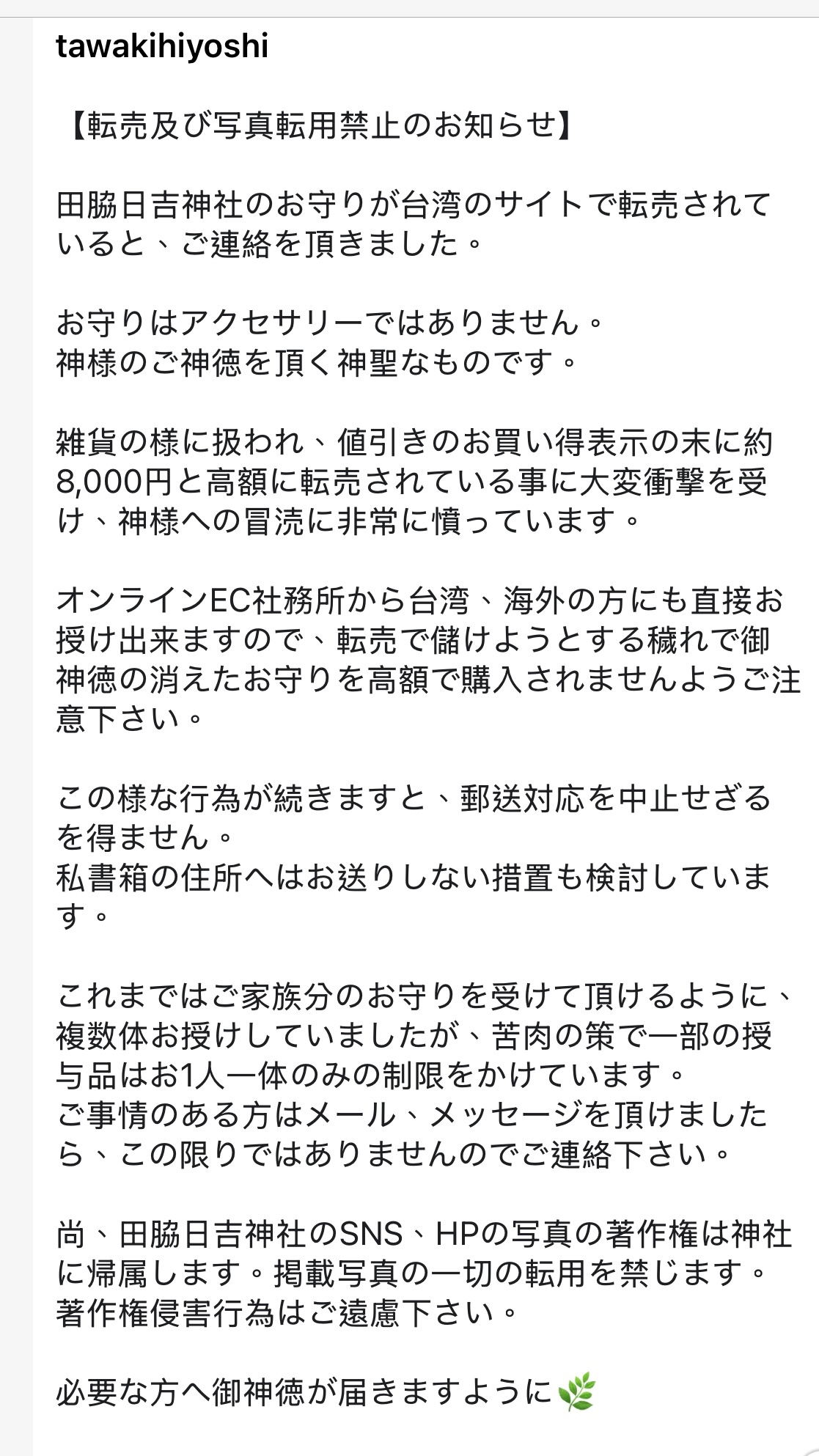 tawakihiyoshi

【転売及び写真転用禁止のお知らせ】

田脇日吉神社のお守りが台湾のサイトで転売されていると、ご連絡を頂きました。

お守りはアクセサリーではありません。
神様のご神徳を頂く神聖なものです。

雑貨の様に扱われ、値引きのお買い得表示の末に約8,000円と高額に転売されている事に大変衝撃を受け、神様への冒涜に非常に憤っています。

オンラインEC社務所から台湾、海外の方にも直接お授け出来ますので、転売で儲けようとする穢れで御神徳の消えたお守りを高額で購入されませんようご注意下さい。

この様な行為が続きますと、郵送対応を中止せざるを得ません。
私書箱の住所へはお送りしない措置も検討しています。

これまではご家族分のお守りを受けて頂けるように、複数体お授けしていましたが、苦肉の策で一部の授与品はお1人一体のみの制限をかけています。
ご事情のある方はメール、メッセージを頂けましたら、この限りではありませんのでご連絡下さい。

尚、田脇日吉神社のSNS、HPの写真の著作権は神社に帰属します。掲載写真の一切の転用を禁じます。
著作権侵害行為はご遠慮下さい。

必要な方へ御神徳が届きますように🌿